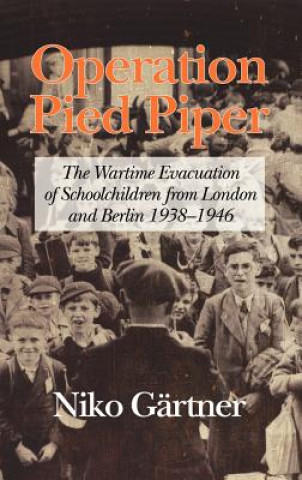 Operation Pied Piper

The Wartime Evacuation of Schoolchildren from London and Berlin 1938–1946

Niko Gärtner